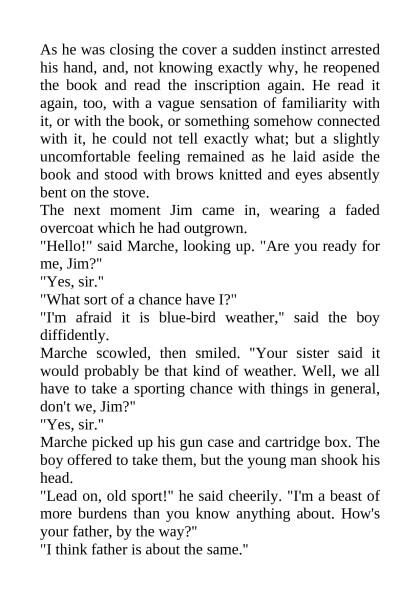 As he was closing the cover a sudden instinct arrested his hand, and, not knowing exactly why, he reopened the book and read the inscription again. He read it again, too, with a vague sensation of familiarity with it, or with the book, or something somehow connected with it, he could not tell exactly what; but a slightly uncomfortable feeling remained as he laid aside the book and stood with brows knitted and eyes absently bent on the stove.
The next moment Jim came in, wearing a faded overcoat which he had outgrown.
"Hello!" said Marche, looking up. "Are you ready for me, Jim?"
"Yes, sir."
"What sort of a chance have I?"
"I'm afraid it is blue-bird weather," said the boy diffidently.
Marche scowled, then smiled. "Your sister said it would probably be that kind of weather. Well, we all have to take a sporting chance with things in general, don't we, Jim?"
"Yes, sir."
Marche picked up his gun case and cartridge box. The boy offered to take them, but the young man shook his head.
"Lead on, old sport!" he said cheerily. "I'm a beast of more burdens than you know anything about. How's your father, by the way?"
"I think father is about the same."